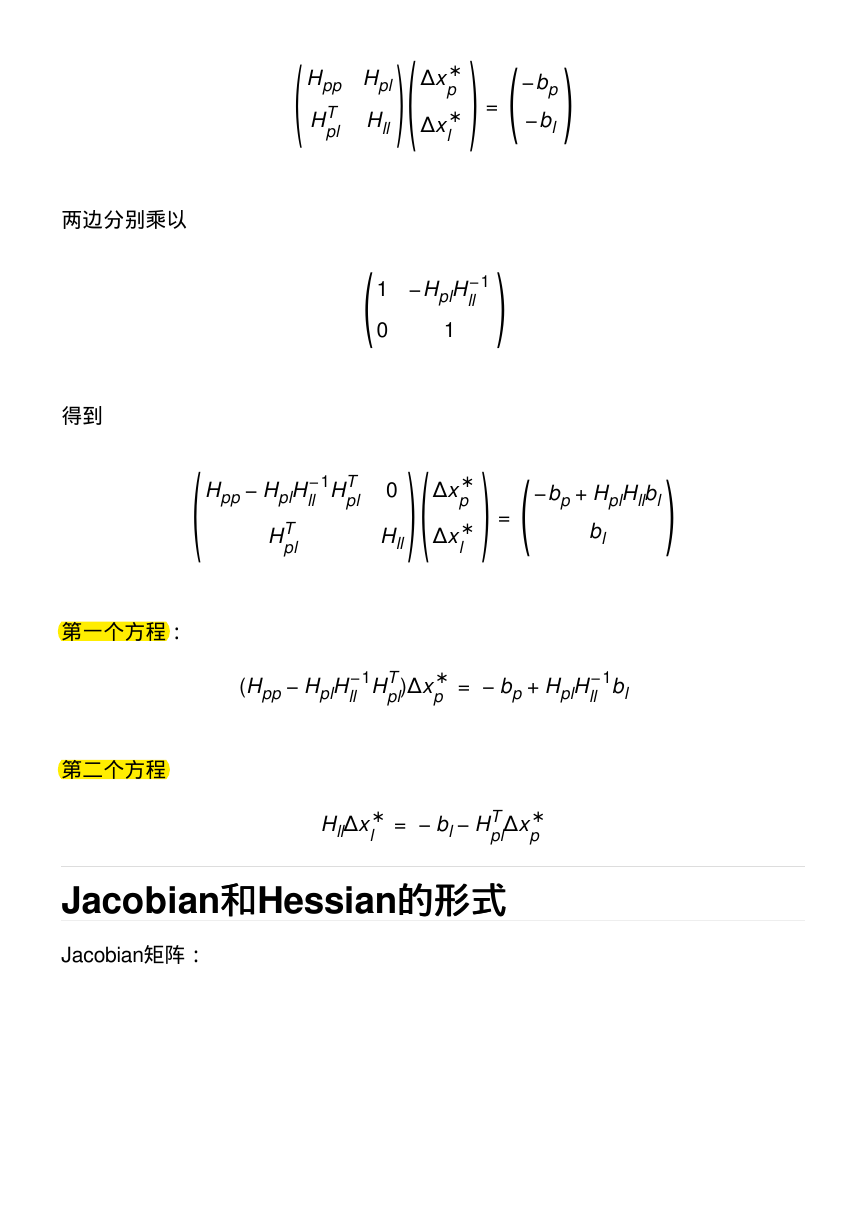 $$\begin{pmatrix} H_{pp} & H_{pl} \\ H_{pl}^T & H_{ll} \end{pmatrix} \begin{pmatrix} \Delta x_p^* \\ \Delta x_l^* \end{pmatrix} = \begin{pmatrix} -b_p \\ -b_l \end{pmatrix}$$

两边分别乘以

$$\begin{pmatrix} 1 & -H_{pl}H_{ll}^{-1} \\ 0 & 1 \end{pmatrix}$$

得到

$$\begin{pmatrix} H_{pp} - H_{pl}H_{ll}^{-1}H_{pl}^T & 0 \\ H_{pl}^T & H_{ll} \end{pmatrix} \begin{pmatrix} \Delta x_p^* \\ \Delta x_l^* \end{pmatrix} = \begin{pmatrix} -b_p + H_{pl}H_{ll}b_l \\ b_l \end{pmatrix}$$

第一个方程：

$$(H_{pp} - H_{pl}H_{ll}^{-1}H_{pl}^T)\Delta x_p^* = -b_p + H_{pl}H_{ll}^{-1}b_l$$

第二个方程

$$H_{ll}\Delta x_l^* = -b_l - H_{pl}^T\Delta x_p^*$$

Jacobian和Hessian的形式

Jacobian矩阵：